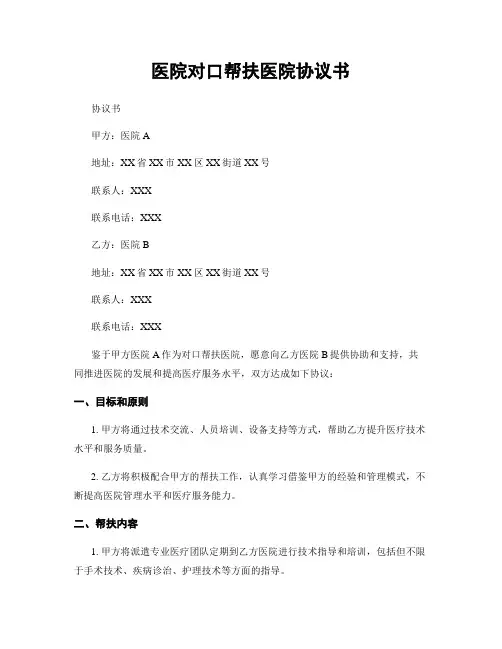 医院对口帮扶医院协议书

协议书

甲方：医院 A

地址：XX 省 XX 市 XX 区 XX 街道 XX 号

联系人：XXX

联系电话：XXX

乙方：医院 B

地址：XX 省 XX 市 XX 区 XX 街道 XX 号

联系人：XXX

联系电话：XXX

鉴于甲方医院 A 作为对口帮扶医院，愿意向乙方医院 B 提供协助和支持，共同推进医院的发展和提高医疗服务水平，双方达成如下协议：

一、目标和原则

1. 甲方将通过技术交流、人员培训、设备支持等方式，帮助乙方提升医疗技术水平和服务质量。

2. 乙方将积极配合甲方的帮扶工作，认真学习借鉴甲方的经验和管理模式，不断提高医院管理水平和医疗服务能力。

二、帮扶内容

1. 甲方将派遣专业医疗团队定期到乙方医院进行技术指导和培训，包括但不限于手术技术、疾病诊治、护理技术等方面的指导。